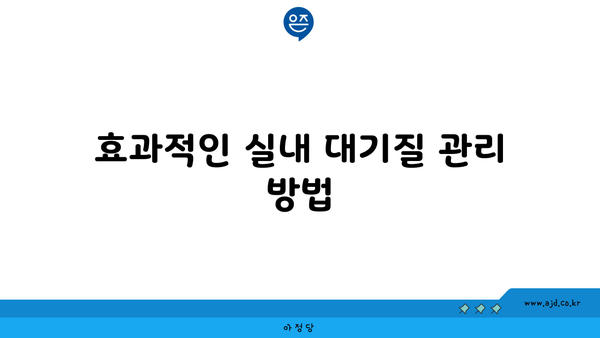 은즈

효과적인 실내 대기질 관리 방법

www.ajd.co.kr

아정당